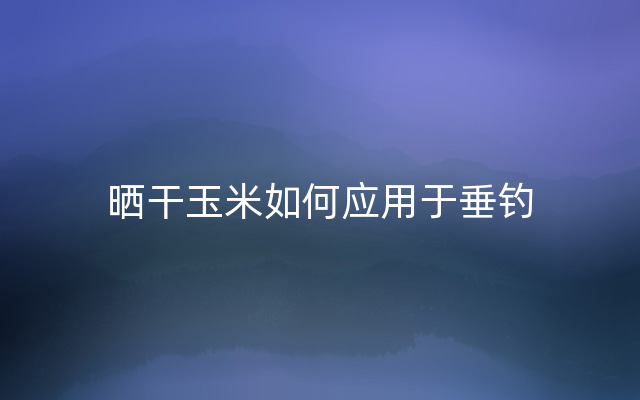 晒干玉米如何应用于垂钓